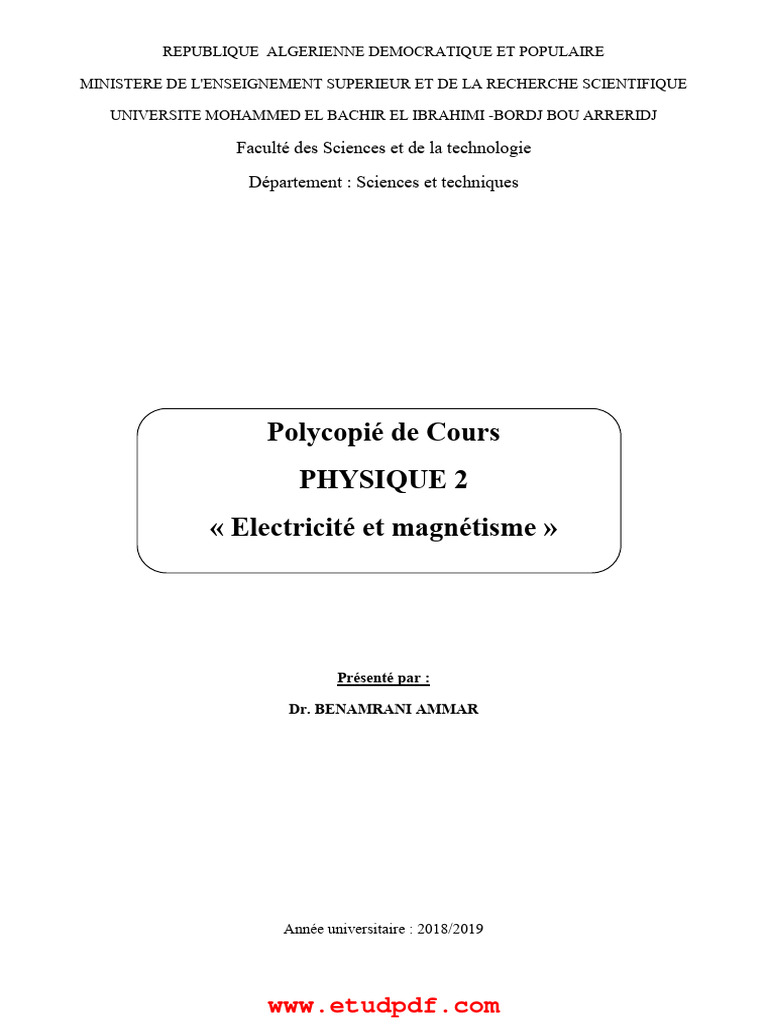 REPUBLIQUE ALGERIENNE DEMOCRATIQUE ET POPULAIRE

MINISTERE DE L'ENSEIGNEMENT SUPERIEUR ET DE LA RECHERCHE SCIENTIFIQUE

UNIVERSITE MOHAMMED EL BACHIR EL IBRAHIMI -BORDJ BOU ARRERIDJ

Faculté des Sciences et de la technologie

Département : Sciences et techniques

Polycopié de Cours

PHYSIQUE 2

« Electricité et magnétisme »

Présenté par :

Dr. BENAMRANI AMMAR

Année universitaire : 2018/2019

www.etudpdf.com